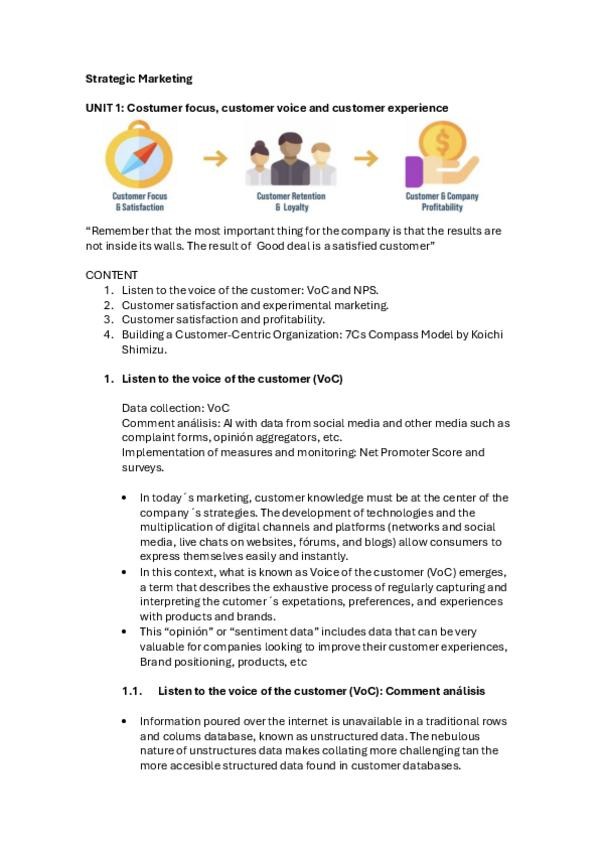 Strategic Marketing

UNIT 1: Costumer focus, customer voice and customer experience

Customer Focus & Satisfaction

Customer Retention & Loyalty

Customer & Company Profitability

"Remember that the most important thing for the company is that the results are not inside its walls. The result of Good deal is a satisfied customer"

CONTENT
1. Listen to the voice of the customer: VoC and NPS.
2. Customer satisfaction and experimental marketing.
3. Customer satisfaction and profitability.
4. Building a Customer-Centric Organization: 7Cs Compass Model by Koichi Shimizu.

1. Listen to the voice of the customer (VoC)

Data collection: VoC
Comment análisis: AI with data from social media and other media such as complaint forms, opinión aggregators, etc.
Implementation of measures and monitoring: Net Promoter Score and surveys.

• In today´s marketing, customer knowledge must be at the center of the company´s strategies. The development of technologies and the multiplication of digital channels and platforms (networks and social media, live chats on websites, fórums, and blogs) allow consumers to express themselves easily and instantly.
• In this context, what is known as Voice of the customer (VoC) emerges, a term that describes the exhaustive process of regularly capturing and interpreting the cutomer´s expetations, preferences, and experiences with products and brands.
• This "opinión" or "sentiment data" includes data that can be very valuable for companies looking to improve their customer experiences, Brand positioning, products, etc

1.1. Listen to the voice of the customer (VoC): Comment análisis

• Information poured over the internet is unavailable in a traditional rows and colums database, known as unstructured data. The nebulous nature of unstructures data makes collating more challenging tan the more accesible structured data found in customer databases.